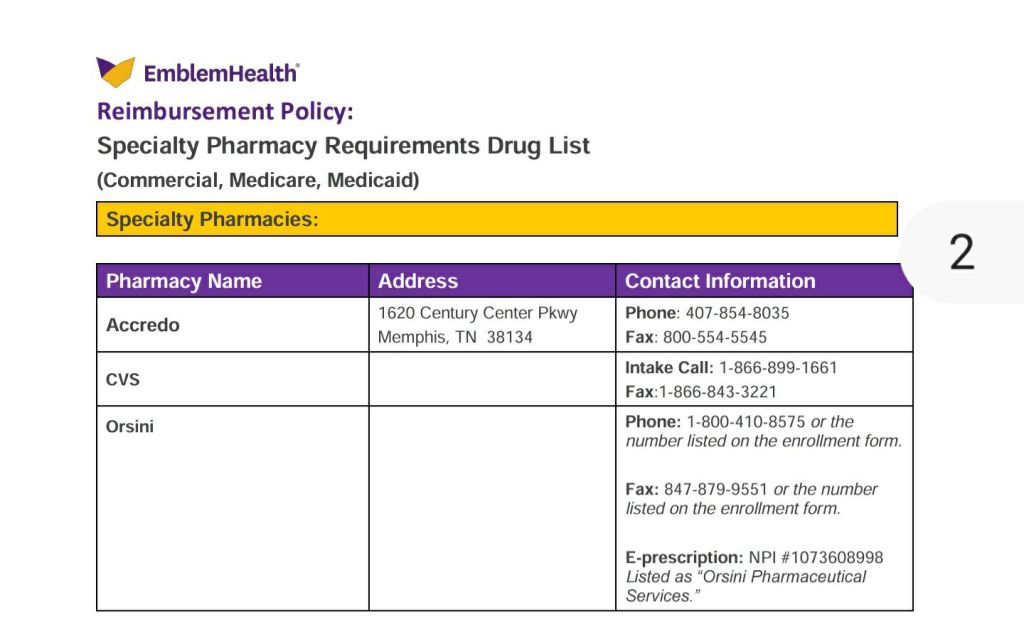 EmblemHealth®

Reimbursement Policy:

Specialty Pharmacy Requirements Drug List

(Commercial, Medicare, Medicaid)

Specialty Pharmacies:

2

| Pharmacy Name | Address | Contact Information |
|---|---|---|
| Accredo | 1620 Century Center Pkwy Memphis, TN 38134 | Phone: 407-854-8035 Fax: 800-554-5545 |
| CVS | | Intake Call: 1-866-899-1661 Fax:1-866-843-3221 |
| Orsini | | Phone: 1-800-410-8575 or the number listed on the enrollment form. Fax: 847-879-9551 or the number listed on the enrollment form. E-prescription: NPI #1073608998 Listed as "Orsini Pharmaceutical Services." |